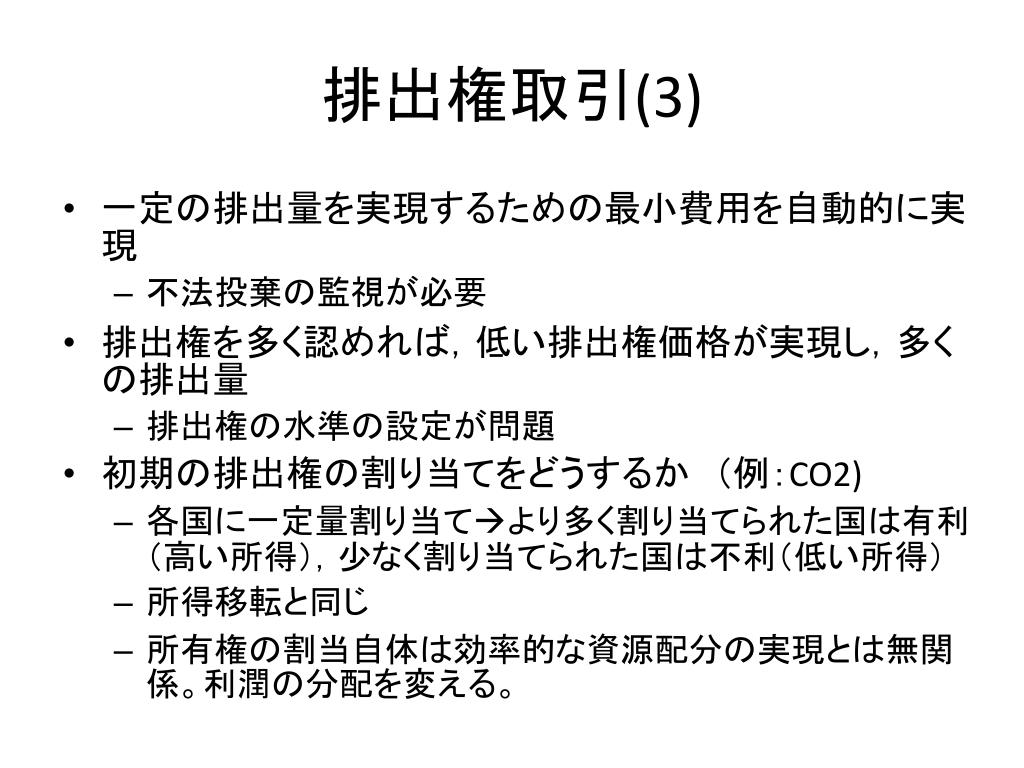 排出権取引(3)

• 一定の排出量を実現するための最小費用を自動的に実現
  – 不法投棄の監視が必要
• 排出権を多く認めれば，低い排出権価格が実現し，多くの排出量
  – 排出権の水準の設定が問題
• 初期の排出権の割り当てをどうするか （例：CO2)
  – 各国に一定量割り当て→より多く割り当てられた国は有利（高い所得），少なく割り当てられた国は不利（低い所得）
  – 所得移転と同じ
  – 所有権の割当自体は効率的な資源配分の実現とは無関係。利潤の分配を変える。